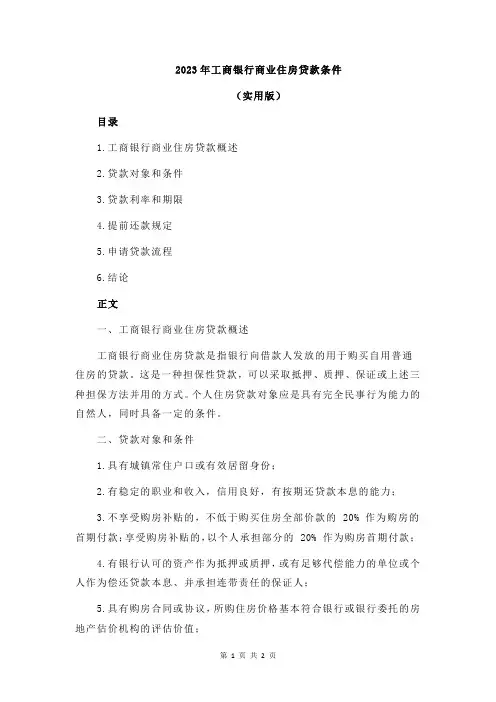 2023年工商银行商业住房贷款条件

（实用版）

目录

1.工商银行商业住房贷款概述

2.贷款对象和条件

3.贷款利率和期限

4.提前还款规定

5.申请贷款流程

6.结论

正文

一、工商银行商业住房贷款概述

工商银行商业住房贷款是指银行向借款人发放的用于购买自用普通住房的贷款。这是一种担保性贷款，可以采取抵押、质押、保证或上述三种担保方法并用的方式。个人住房贷款对象应是具有完全民事行为能力的自然人，同时具备一定的条件。

二、贷款对象和条件

1.具有城镇常住户口或有效居留身份；

2.有稳定的职业和收入，信用良好，有按期还贷款本息的能力；

3.不享受购房补贴的，不低于购买住房全部价款的 20% 作为购房的首期付款；享受购房补贴的，以个人承担部分的 20% 作为购房首期付款；

4.有银行认可的资产作为抵押或质押，或有足够代偿能力的单位或个人作为偿还贷款本息、并承担连带责任的保证人；

5.具有购房合同或协议，所购住房价格基本符合银行或银行委托的房地产估价机构的评估价值；

第 1 页 共 2 页